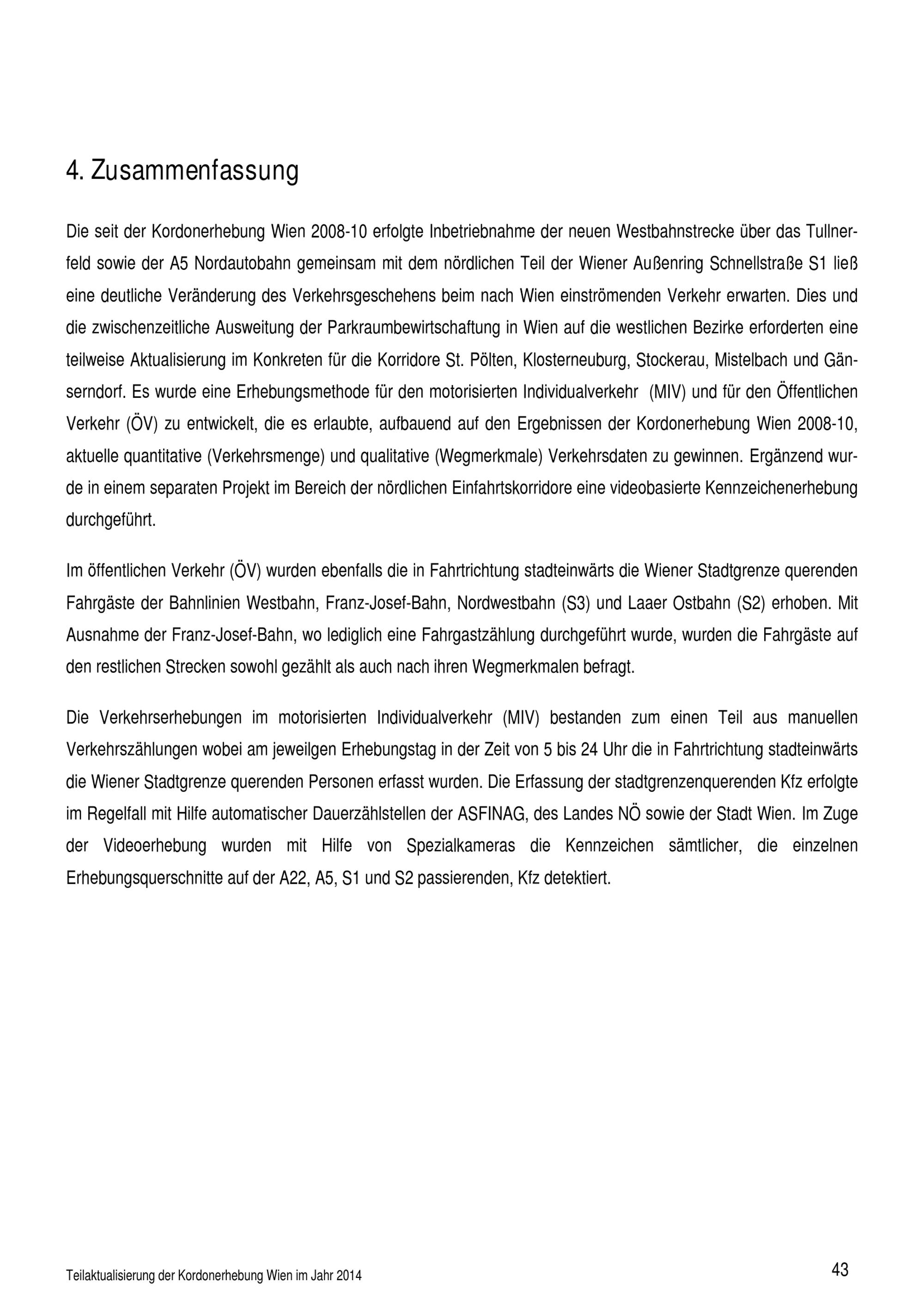 4. Zusammenfassung

Die seit der Kordonerhebung Wien 2008-10 erfolgte Inbetriebnahme der neuen Westbahnstrecke über das Tullnerfeld sowie der A5 Nordautobahn gemeinsam mit dem nördlichen Teil der Wiener Außenring Schnellstraße S1 ließ eine deutliche Veränderung des Verkehrsgeschehens beim nach Wien einströmenden Verkehr erwarten. Dies und die zwischenzeitliche Ausweitung der Parkraumbewirtschaftung in Wien auf die westlichen Bezirke erforderten eine teilweise Aktualisierung im Konkreten für die Korridore St. Pölten, Klosterneuburg, Stockerau, Mistelbach und Gänserndorf. Es wurde eine Erhebungsmethode für den motorisierten Individualverkehr (MIV) und für den Öffentlichen Verkehr (ÖV) zu entwickelt, die es erlaubte, aufbauend auf den Ergebnissen der Kordonerhebung Wien 2008-10, aktuelle quantitative (Verkehrsmenge) und qualitative (Wegmerkmale) Verkehrsdaten zu gewinnen. Ergänzend wurde in einem separaten Projekt im Bereich der nördlichen Einfahrtskorridore eine videobasierte Kennzeichenerhebung durchgeführt.

Im öffentlichen Verkehr (ÖV) wurden ebenfalls die in Fahrtrichtung stadteinwärts die Wiener Stadtgrenze querenden Fahrgäste der Bahnlinien Westbahn, Franz-Josef-Bahn, Nordwestbahn (S3) und Laaer Ostbahn (S2) erhoben. Mit Ausnahme der Franz-Josef-Bahn, wo lediglich eine Fahrgastzählung durchgeführt wurde, wurden die Fahrgäste auf den restlichen Strecken sowohl gezählt als auch nach ihren Wegmerkmalen befragt.

Die Verkehrserhebungen im motorisierten Individualverkehr (MIV) bestanden zum einen Teil aus manuellen Verkehrszählungen wobei am jeweilgen Erhebungstag in der Zeit von 5 bis 24 Uhr die in Fahrtrichtung stadteinwärts die Wiener Stadtgrenze querenden Personen erfasst wurden. Die Erfassung der stadtgrenzenquerenden Kfz erfolgte im Regelfall mit Hilfe automatischer Dauerzählstellen der ASFINAG, des Landes NÖ sowie der Stadt Wien. Im Zuge der Videoerhebung wurden mit Hilfe von Spezialkameras die Kennzeichen sämtlicher, die einzelnen Erhebungsquerschnitte auf der A22, A5, S1 und S2 passierenden, Kfz detektiert.

Teilaktualisierung der Kordonerhebung Wien im Jahr 2014

43